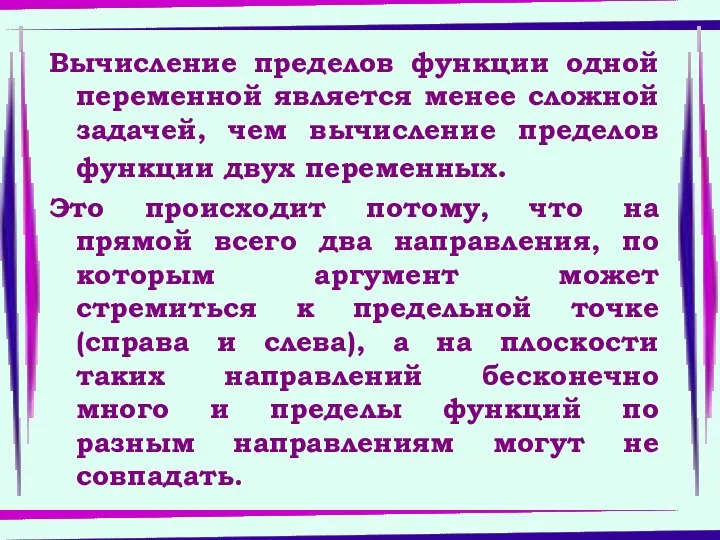 Вычисление пределов функции одной переменной является менее сложной задачей, чем вычисление пределов функции двух переменных.

Это происходит потому, что на прямой всего два направления, по которым аргумент может стремиться к предельной точке (справа и слева), а на плоскости таких направлений бесконечно много и пределы функций по разным направлениям могут не совпадать.